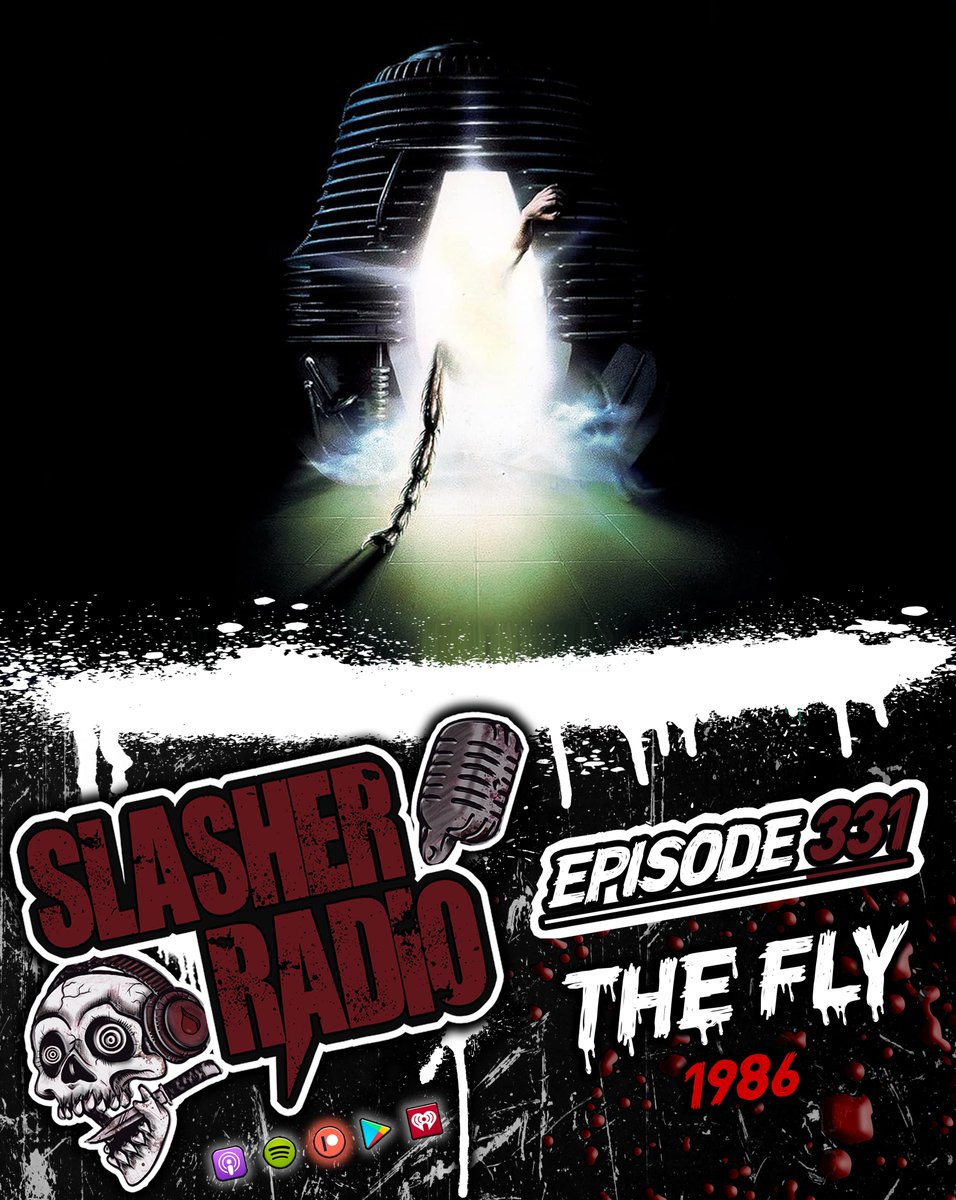 SLASHER RADIO

EPISODE 331

THE FLY

1986